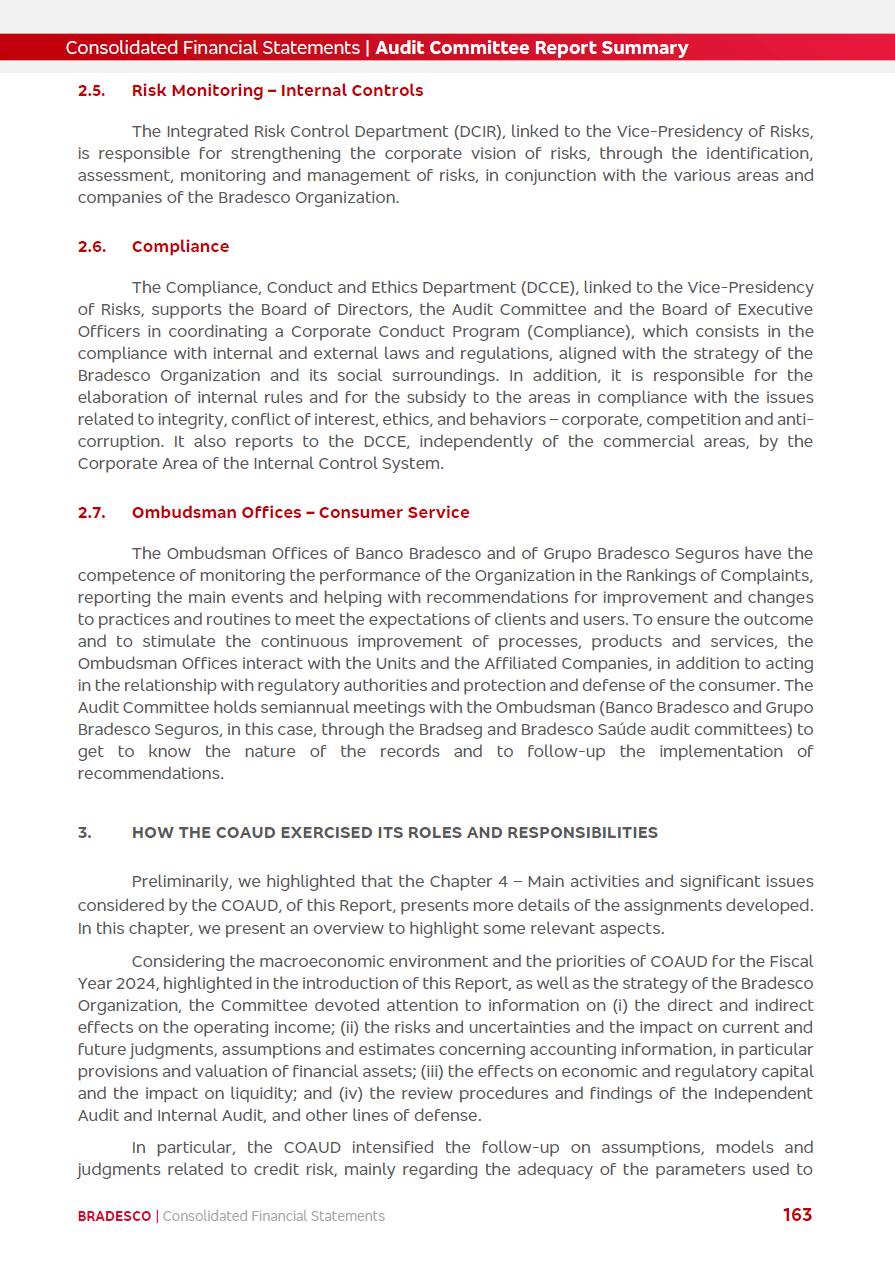 Consolidated Financial Statements | Audit Committee Report Summary

2.5. Risk Monitoring – Internal Controls

The Integrated Risk Control Department (DCIR), linked to the Vice-Presidency of Risks, is responsible for strengthening the corporate vision of risks, through the identification, assessment, monitoring and management of risks, in conjunction with the various areas and companies of the Bradesco Organization.

2.6. Compliance

The Compliance, Conduct and Ethics Department (DCCE), linked to the Vice-Presidency of Risks, supports the Board of Directors, the Audit Committee and the Board of Executive Officers in coordinating a Corporate Conduct Program (Compliance), which consists in the compliance with internal and external laws and regulations, aligned with the strategy of the Bradesco Organization and its social surroundings. In addition, it is responsible for the elaboration of internal rules and for the subsidy to the areas in compliance with the issues related to integrity, conflict of interest, ethics, and behaviors – corporate, competition and anti-corruption. It also reports to the DCCE, independently of the commercial areas, by the Corporate Area of the Internal Control System.

2.7. Ombudsman Offices – Consumer Service

The Ombudsman Offices of Banco Bradesco and of Grupo Bradesco Seguros have the competence of monitoring the performance of the Organization in the Rankings of Complaints, reporting the main events and helping with recommendations for improvement and changes to practices and routines to meet the expectations of clients and users. To ensure the outcome and to stimulate the continuous improvement of processes, products and services, the Ombudsman Offices interact with the Units and the Affiliated Companies, in addition to acting in the relationship with regulatory authorities and protection and defense of the consumer. The Audit Committee holds semiannual meetings with the Ombudsman (Banco Bradesco and Grupo Bradesco Seguros, in this case, through the Bradseg and Bradesco Saúde audit committees) to get to know the nature of the records and to follow-up the implementation of recommendations.

3. HOW THE COAUD EXERCISED ITS ROLES AND RESPONSIBILITIES

Preliminarily, we highlighted that the Chapter 4 – Main activities and significant issues considered by the COAUD, of this Report, presents more details of the assignments developed. In this chapter, we present an overview to highlight some relevant aspects.

Considering the macroeconomic environment and the priorities of COAUD for the Fiscal Year 2024, highlighted in the introduction of this Report, as well as the strategy of the Bradesco Organization, the Committee devoted attention to information on (i) the direct and indirect effects on the operating income; (ii) the risks and uncertainties and the impact on current and future judgments, assumptions and estimates concerning accounting information, in particular provisions and valuation of financial assets; (iii) the effects on economic and regulatory capital and the impact on liquidity; and (iv) the review procedures and findings of the Independent Audit and Internal Audit, and other lines of defense.

In particular, the COAUD intensified the follow-up on assumptions, models and judgments related to credit risk, mainly regarding the adequacy of the parameters used to

BRADESCO | Consolidated Financial Statements 163